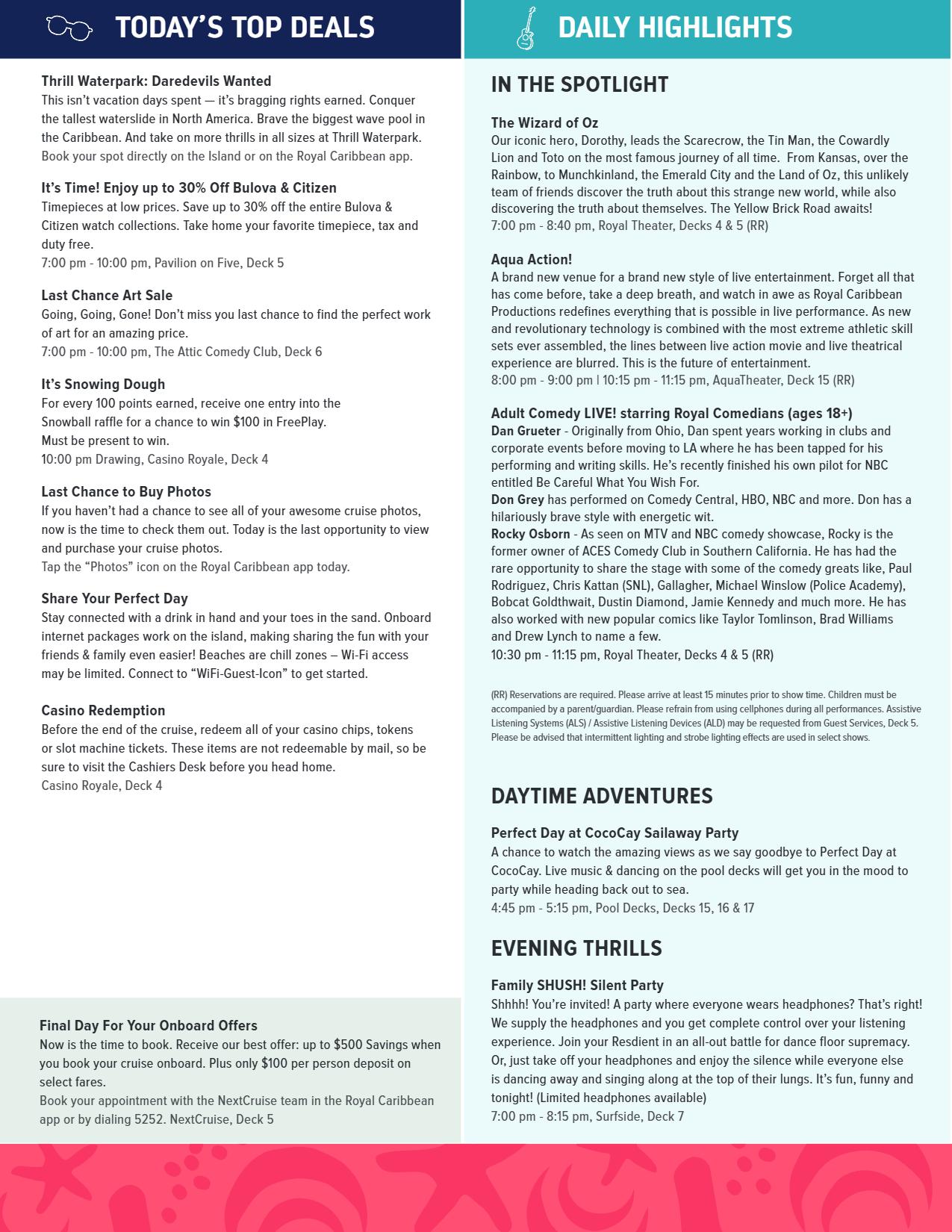 TODAY'S TOP DEALS

Thrill Waterpark: Daredevils Wanted
This isn't vacation days spent — it's bragging rights earned. Conquer the tallest waterslide in North America. Brave the biggest wave pool in the Caribbean. And take on more thrills in all sizes at Thrill Waterpark.
Book your spot directly on the Island or on the Royal Caribbean app.

It's Time! Enjoy up to 30% Off Bulova & Citizen
Timepieces at low prices. Save up to 30% off the entire Bulova & Citizen watch collections. Take home your favorite timepiece, tax and duty free.
7:00 pm - 10:00 pm, Pavilion on Five, Deck 5

Last Chance Art Sale
Going, Going, Gone! Don't miss you last chance to find the perfect work of art for an amazing price.
7:00 pm - 10:00 pm, The Attic Comedy Club, Deck 6

It's Snowing Dough
For every 100 points earned, receive one entry into the Snowball raffle for a chance to win $100 in FreePlay.
Must be present to win.
10:00 pm Drawing, Casino Royale, Deck 4

Last Chance to Buy Photos
If you haven't had a chance to see all of your awesome cruise photos, now is the time to check them out. Today is the last opportunity to view and purchase your cruise photos.
Tap the "Photos" icon on the Royal Caribbean app today.

Share Your Perfect Day
Stay connected with a drink in hand and your toes in the sand. Onboard internet packages work on the island, making sharing the fun with your friends & family even easier! Beaches are chill zones – Wi-Fi access may be limited. Connect to "WiFi-Guest-Icon" to get started.

Casino Redemption
Before the end of the cruise, redeem all of your casino chips, tokens or slot machine tickets. These items are not redeemable by mail, so be sure to visit the Cashiers Desk before you head home.
Casino Royale, Deck 4

Final Day For Your Onboard Offers
Now is the time to book. Receive our best offer: up to $500 Savings when you book your cruise onboard. Plus only $100 per person deposit on select fares.
Book your appointment with the NextCruise team in the Royal Caribbean app or by dialing 5252. NextCruise, Deck 5

DAILY HIGHLIGHTS

IN THE SPOTLIGHT

The Wizard of Oz
Our iconic hero, Dorothy, leads the Scarecrow, the Tin Man, the Cowardly Lion and Toto on the most famous journey of all time. From Kansas, over the Rainbow, to Munchkinland, the Emerald City and the Land of Oz, this unlikely team of friends discover the truth about this strange new world, while also discovering the truth about themselves. The Yellow Brick Road awaits!
7:00 pm - 8:40 pm, Royal Theater, Decks 4 & 5 (RR)

Aqua Action!
A brand new venue for a brand new style of live entertainment. Forget all that has come before, take a deep breath, and watch in awe as Royal Caribbean Productions redefines everything that is possible in live performance. As new and revolutionary technology is combined with the most extreme athletic skill sets ever assembled, the lines between live action movie and live theatrical experience are blurred. This is the future of entertainment.
8:00 pm - 9:00 pm | 10:15 pm - 11:15 pm, AquaTheater, Deck 15 (RR)

Adult Comedy LIVE! starring Royal Comedians (ages 18+)
Dan Grueter - Originally from Ohio, Dan spent years working in clubs and corporate events before moving to LA where he has been tapped for his performing and writing skills. He's recently finished his own pilot for NBC entitled Be Careful What You Wish For.
Don Grey has performed on Comedy Central, HBO, NBC and more. Don has a hilariously brave style with energetic wit.
Rocky Osborn - As seen on MTV and NBC comedy showcase, Rocky is the former owner of ACES Comedy Club in Southern California. He has had the rare opportunity to share the stage with some of the comedy greats like, Paul Rodriguez, Chris Kattan (SNL), Gallagher, Michael Winslow (Police Academy), Bobcat Goldthwait, Dustin Diamond, Jamie Kennedy and much more. He has also worked with new popular comics like Taylor Tomlinson, Brad Williams and Drew Lynch to name a few.
10:30 pm - 11:15 pm, Royal Theater, Decks 4 & 5 (RR)

(RR) Reservations are required. Please arrive at least 15 minutes prior to show time. Children must be accompanied by a parent/guardian. Please refrain from using cellphones during all performances. Assistive Listening Systems (ALS) / Assistive Listening Devices (ALD) may be requested from Guest Services, Deck 5. Please be advised that intermittent lighting and strobe lighting effects are used in select shows.

DAYTIME ADVENTURES

Perfect Day at CocoCay Sailaway Party
A chance to watch the amazing views as we say goodbye to Perfect Day at CocoCay. Live music & dancing on the pool decks will get you in the mood to party while heading back out to sea.
4:45 pm - 5:15 pm, Pool Decks, Decks 15, 16 & 17

EVENING THRILLS

Family SHUSH! Silent Party
Shhhh! You're invited! A party where everyone wears headphones? That's right! We supply the headphones and you get complete control over your listening experience. Join your Resdient in an all-out battle for dance floor supremacy. Or, just take off your headphones and enjoy the silence while everyone else is dancing away and singing along at the top of their lungs. It's fun, funny and tonight! (Limited headphones available)
7:00 pm - 8:15 pm, Surfside, Deck 7